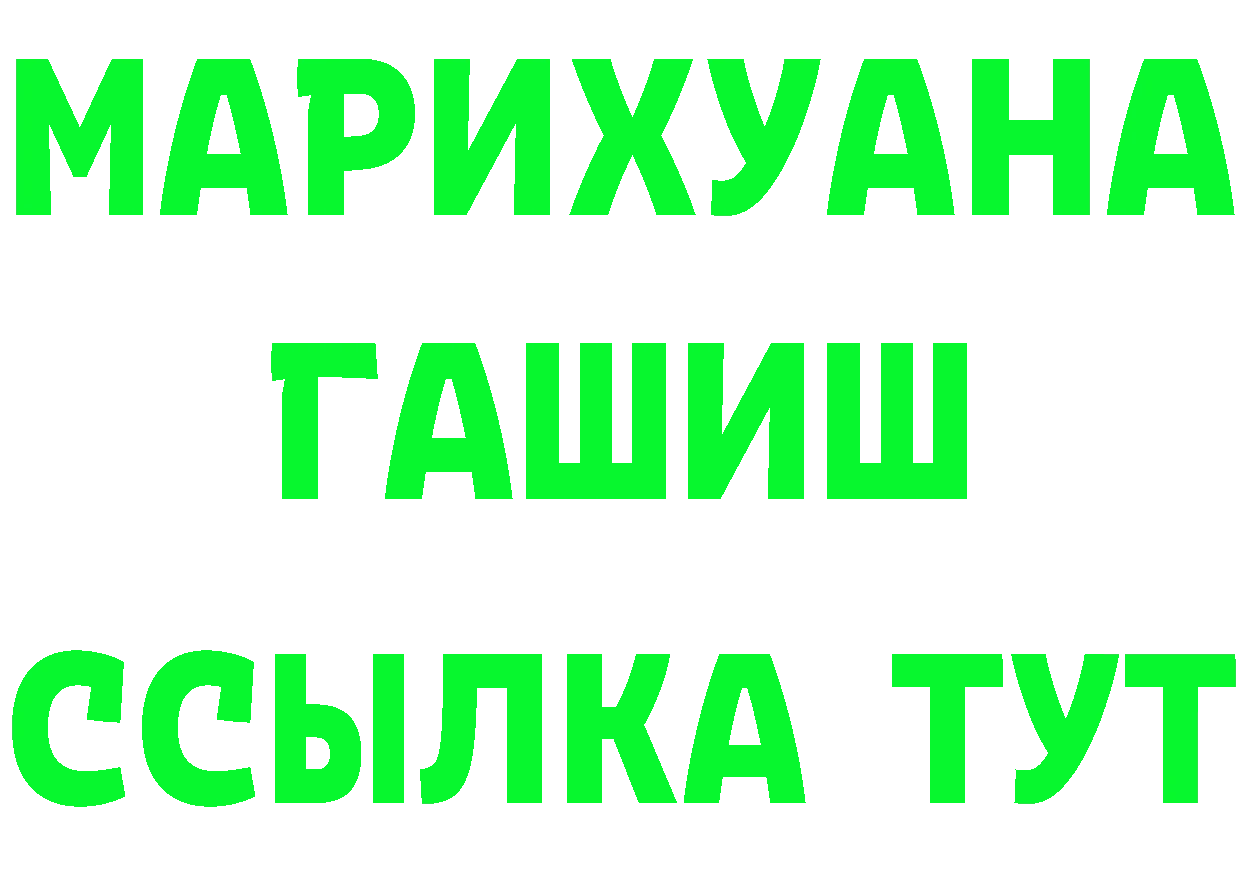 МАРИХУАНА
ГАШИШ
ССЫЛКА ТУТ